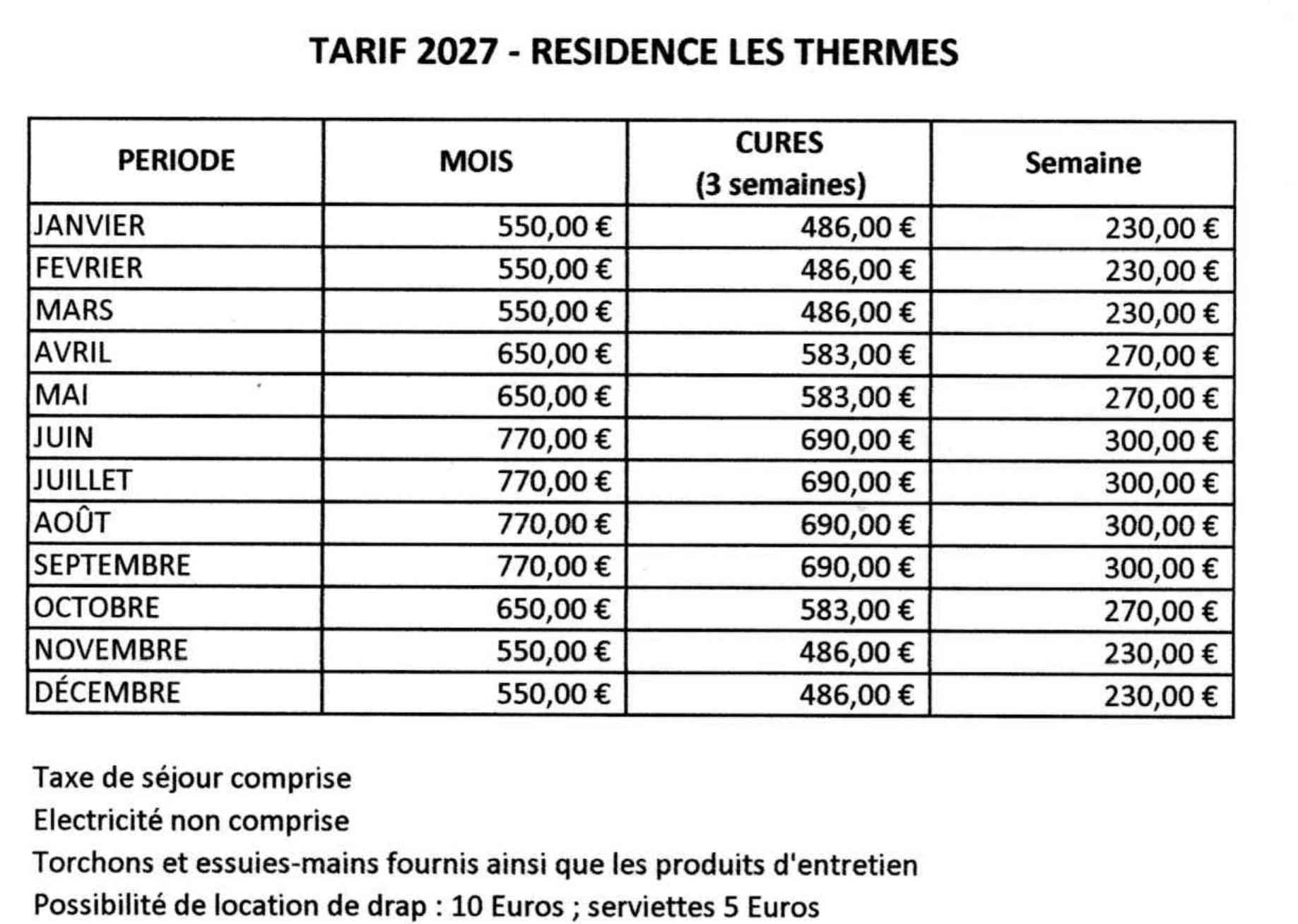 TARIF 2027 - RESIDENCE LES THERMES

| PERIODE | MOIS | CURES (3 semaines) | Semaine |
|---|---|---|---|
| JANVIER | 550,00 € | 486,00 € | 230,00 € |
| FEVRIER | 550,00 € | 486,00 € | 230,00 € |
| MARS | 550,00 € | 486,00 € | 230,00 € |
| AVRIL | 650,00 € | 583,00 € | 270,00 € |
| MAI | 650,00 € | 583,00 € | 270,00 € |
| JUIN | 770,00 € | 690,00 € | 300,00 € |
| JUILLET | 770,00 € | 690,00 € | 300,00 € |
| AOÛT | 770,00 € | 690,00 € | 300,00 € |
| SEPTEMBRE | 770,00 € | 690,00 € | 300,00 € |
| OCTOBRE | 650,00 € | 583,00 € | 270,00 € |
| NOVEMBRE | 550,00 € | 486,00 € | 230,00 € |
| DÉCEMBRE | 550,00 € | 486,00 € | 230,00 € |

Taxe de séjour comprise

Electricité non comprise

Torchons et essuies-mains fournis ainsi que les produits d'entretien

Possibilité de location de drap : 10 Euros ; serviettes 5 Euros